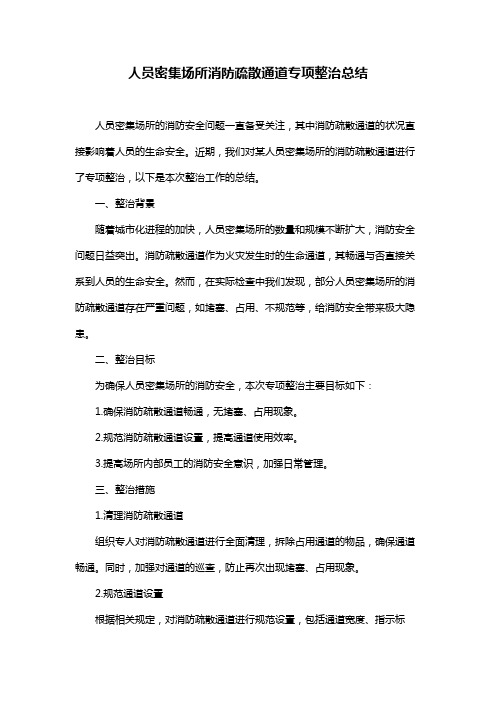 人员密集场所消防疏散通道专项整治总结

人员密集场所的消防安全问题一直备受关注，其中消防疏散通道的状况直接影响着人员的生命安全。近期，我们对某人员密集场所的消防疏散通道进行了专项整治，以下是本次整治工作的总结。

一、整治背景

随着城市化进程的加快，人员密集场所的数量和规模不断扩大，消防安全问题日益突出。消防疏散通道作为火灾发生时的生命通道，其畅通与否直接关系到人员的生命安全。然而，在实际检查中我们发现，部分人员密集场所的消防疏散通道存在严重问题，如堵塞、占用、不规范等，给消防安全带来极大隐患。

二、整治目标

为确保人员密集场所的消防安全，本次专项整治主要目标如下：

1.确保消防疏散通道畅通，无堵塞、占用现象。

2.规范消防疏散通道设置，提高通道使用效率。

3.提高场所内部员工的消防安全意识，加强日常管理。

三、整治措施

1.清理消防疏散通道

组织专人对消防疏散通道进行全面清理，拆除占用通道的物品，确保通道畅通。同时，加强对通道的巡查，防止再次出现堵塞、占用现象。

2.规范通道设置

根据相关规定，对消防疏散通道进行规范设置，包括通道宽度、指示标